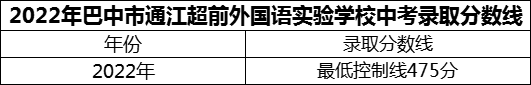 2022年巴中市通江超前外国语实验学校中考录取分数线

| 年份 | 录取分数线 |
|---|---|
| 2022年 | 最低控制线475分 |